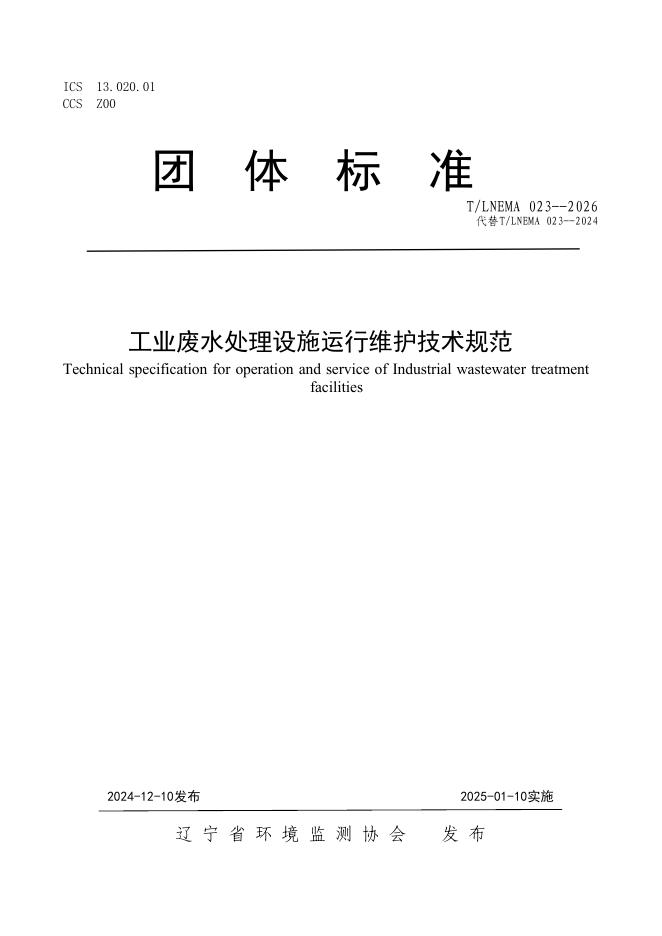 ICS 13.020.01
CCS Z00

团 体 标 准

T/LNEMA 023--2026
代替T/LNEMA 023--2024

工业废水处理设施运行维护技术规范
Technical specification for operation and service of Industrial wastewater treatment facilities

2024-12-10发布 2025-01-10实施

辽 宁 省 环 境 监 测 协 会 发 布